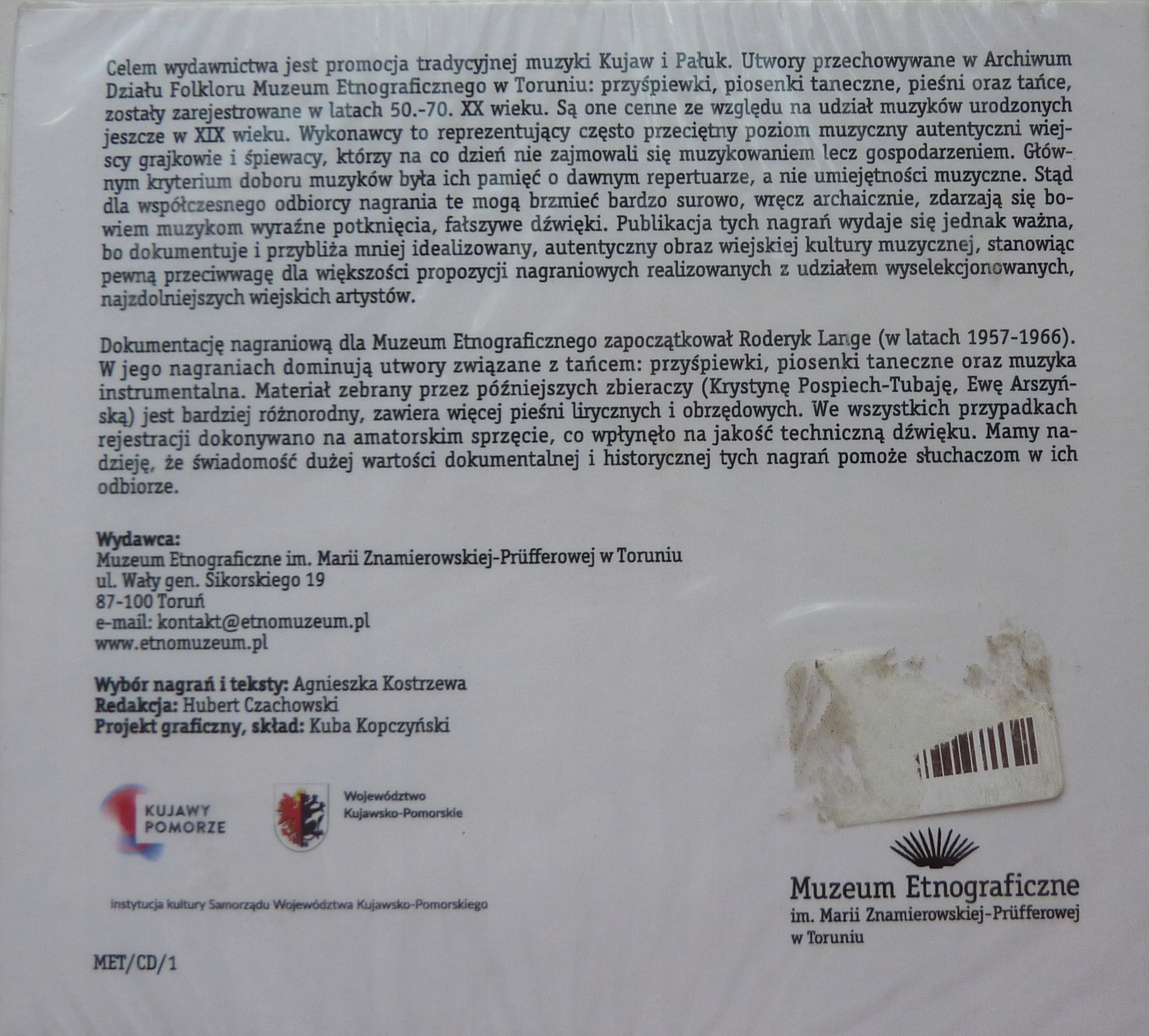 Celem wydawnictwa jest promocja tradycyjnej muzyki Kujaw i Pałuk. Utwory przechowywane w Archiwum Działu Folkloru Muzeum Etnograficznego w Toruniu: przyśpiewki, piosenki taneczne, pieśni oraz tańce, zostały zarejestrowane w latach 50.-70. XX wieku. Są one cenne ze względu na udział muzyków urodzonych jeszcze w XIX wieku. Wykonawcy to reprezentujący często przeciętny poziom muzyczny autentyczni wiejscy grajkowie i śpiewacy, którzy na co dzień nie zajmowali się muzykowaniem lecz gospodarzeniem. Głównym kryterium doboru muzyków była ich pamięć o dawnym repertuarze, a nie umiejętności muzyczne. Stąd dla współczesnego odbiorcy nagrania te mogą brzmieć bardzo surowo, wręcz archaicznie, zdarzają się bowiem muzykom wyraźne potknięcia, fałszywe dźwięki. Publikacja tych nagrań wydaje się jednak ważna, bo dokumentuje i przybliża mniej idealizowany, autentyczny obraz wiejskiej kultury muzycznej, stanowiąc pewną przeciwwagę dla większości propozycji nagraniowych realizowanych z udziałem wyselekcjonowanych, najzdolniejszych wiejskich artystów.

Dokumentację nagraniową dla Muzeum Etnograficznego zapoczątkował Roderyk Lange (w latach 1957-1966). W jego nagraniach dominują utwory związane z tańcem: przyśpiewki, piosenki taneczne oraz muzyka instrumentalna. Materiał zebrany przez późniejszych zbieraczy (Krystynę Pospiech-Tubaję, Ewę Arszyńską) jest bardziej różnorodny, zawiera więcej pieśni lirycznych i obrzędowych. We wszystkich przypadkach rejestracji dokonywano na amatorskim sprzęcie, co wpłynęło na jakość techniczną dźwięku. Mamy nadzieję, że świadomość dużej wartości dokumentalnej i historycznej tych nagrań pomoże słuchaczom w ich odbiorze.

Wydawca:
Muzeum Etnograficzne im. Marii Znamierowskiej-Prüfferowej w Toruniu
ul. Wały gen. Sikorskiego 19
87-100 Toruń
e-mail: kontakt@etnomuzeum.pl
www.etnomuzeum.pl

Wybór nagrań i teksty: Agnieszka Kostrzewa
Redakcja: Hubert Czachowski
Projekt graficzny, skład: Kuba Kopczyński

KUJAWY POMORZE

Województwo Kujawsko-Pomorskie

Instytucja kultury Samorządu Województwa Kujawsko-Pomorskiego

MET/CD/1

Muzeum Etnograficzne
im. Marii Znamierowskiej-Prüfferowej
w Toruniu